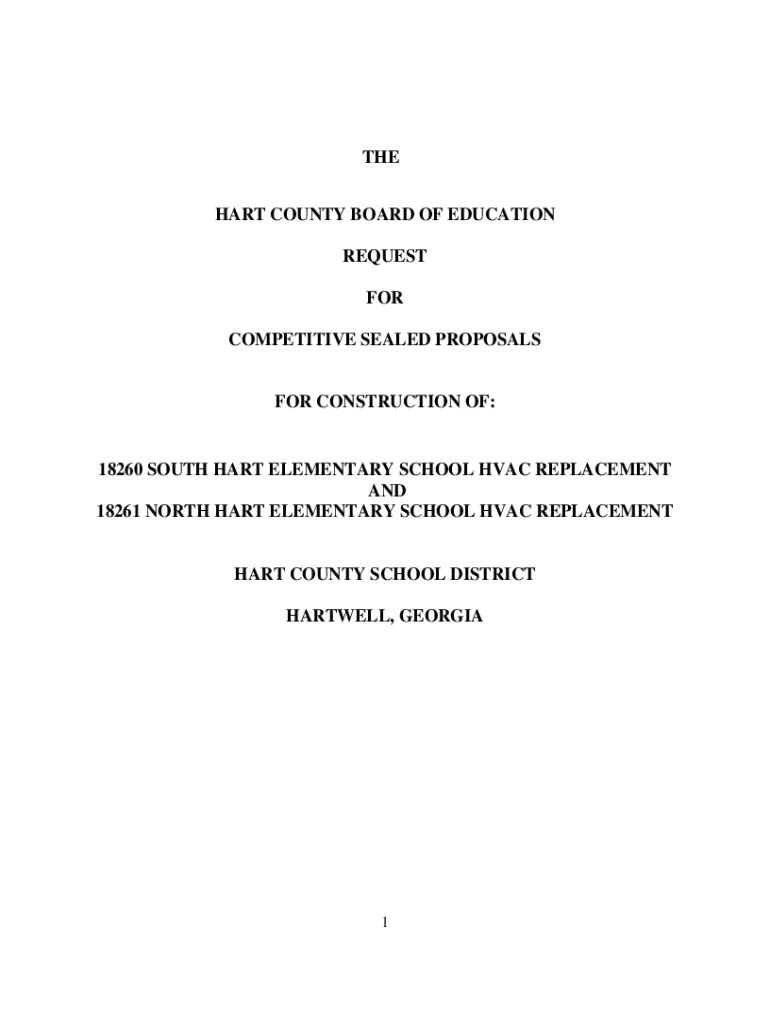 THE

HART COUNTY BOARD OF EDUCATION

REQUEST

FOR

COMPETITIVE SEALED PROPOSALS

FOR CONSTRUCTION OF:

18260 SOUTH HART ELEMENTARY SCHOOL HVAC REPLACEMENT
AND
18261 NORTH HART ELEMENTARY SCHOOL HVAC REPLACEMENT

HART COUNTY SCHOOL DISTRICT

HARTWELL, GEORGIA

1